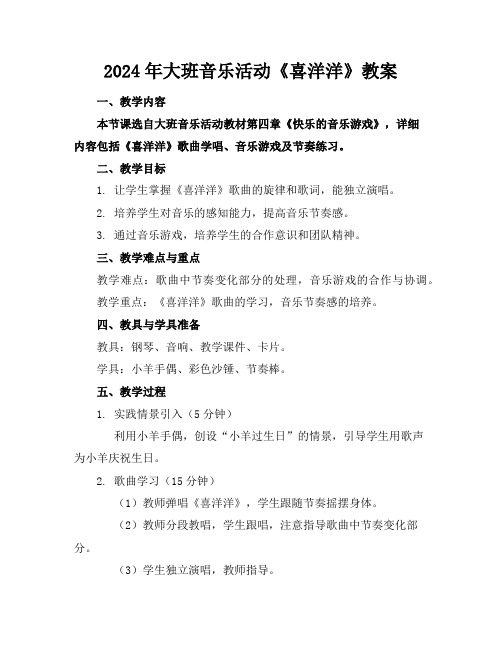 2024年大班音乐活动《喜洋洋》教案

一、教学内容

本节课选自大班音乐活动教材第四章《快乐的音乐游戏》，详细内容包括《喜洋洋》歌曲学唱、音乐游戏及节奏练习。

二、教学目标

1. 让学生掌握《喜洋洋》歌曲的旋律和歌词，能独立演唱。

2. 培养学生对音乐的感知能力，提高音乐节奏感。

3. 通过音乐游戏，培养学生的合作意识和团队精神。

三、教学难点与重点

教学难点：歌曲中节奏变化部分的处理，音乐游戏的合作与协调。

教学重点：《喜洋洋》歌曲的学习，音乐节奏感的培养。

四、教具与学具准备

教具：钢琴、音响、教学课件、卡片。

学具：小羊手偶、彩色沙锤、节奏棒。

五、教学过程

1. 实践情景引入（5分钟）

利用小羊手偶，创设“小羊过生日”的情景，引导学生用歌声为小羊庆祝生日。

2. 歌曲学习（15分钟）

（1）教师弹唱《喜洋洋》，学生跟随节奏摇摆身体。

（2）教师分段教唱，学生跟唱，注意指导歌曲中节奏变化部分。

（3）学生独立演唱，教师指导。